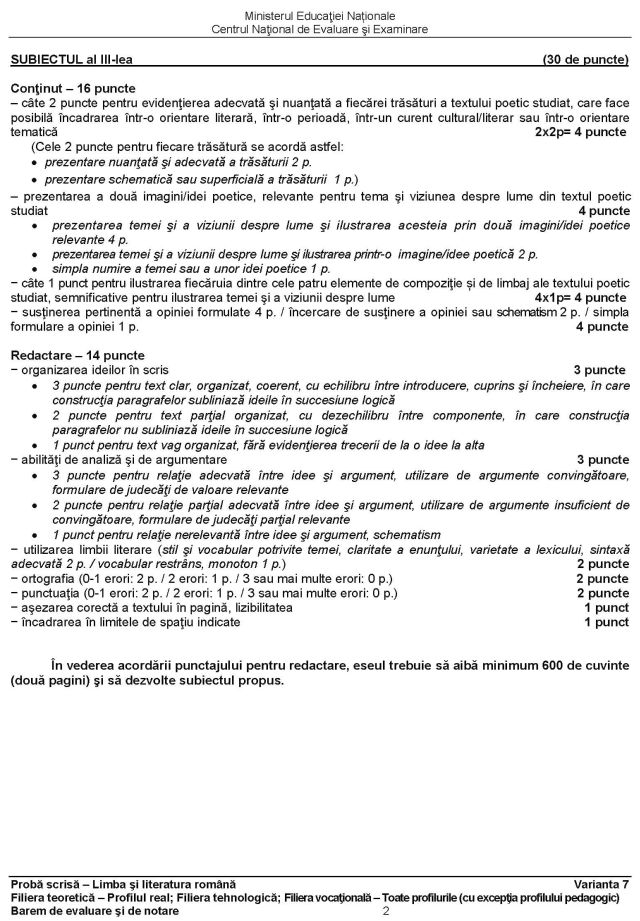 Ministerul Educaţiei Naţionale
Centrul Naţional de Evaluare şi Examinare

SUBIECTUL al III-lea (30 de puncte)

Conţinut – 16 puncte
– câte 2 puncte pentru evidenţierea adecvată şi nuanţată a fiecărei trăsături a textului poetic studiat, care face posibilă încadrarea într-o orientare literară, într-o perioadă, într-un curent cultural/literar sau într-o orientare tematică 2x2p= 4 puncte
(Cele 2 puncte pentru fiecare trăsătură se acordă astfel:
• prezentare nuanţată şi adecvată a trăsăturii 2 p.
• prezentare schematică sau superficială a trăsăturii 1 p.)
– prezentarea a două imagini/idei poetice, relevante pentru tema şi viziunea despre lume din textul poetic studiat 4 puncte
• prezentarea temei şi a viziunii despre lume şi ilustrarea acesteia prin două imagini/idei poetice relevante 4 p.
• prezentarea temei şi a viziunii despre lume şi ilustrarea printr-o imagine/idee poetică 2 p.
• simpla numire a temei sau a unor idei poetice 1 p.
− câte 1 punct pentru ilustrarea fiecăruia dintre cele patru elemente de compoziţie şi de limbaj ale textului poetic studiat, semnificative pentru ilustrarea temei şi a viziunii despre lume 4x1p= 4 puncte
− susţinerea pertinentă a opiniei formulate 4 p. / încercare de susţinere a opiniei sau schematism 2 p. / simpla formulare a opiniei 1 p. 4 puncte

Redactare – 14 puncte
− organizarea ideilor în scris 3 puncte
• 3 puncte pentru text clar, organizat, coerent, cu echilibru între introducere, cuprins şi încheiere, în care construcţia paragrafelor subliniază ideile în succesiune logică
• 2 puncte pentru text parţial organizat, cu dezechilibru între componente, în care construcţia paragrafelor nu subliniază ideile în succesiune logică
• 1 punct pentru text vag organizat, fără evidenţierea trecerii de la o idee la alta
− abilităţi de analiză şi de argumentare 3 puncte
• 3 puncte pentru relaţie adecvată între idee şi argument, utilizare de argumente convingătoare, formulare de judecăţi de valoare relevante
• 2 puncte pentru relaţie parţial adecvată între idee şi argument, utilizare de argumente insuficient de convingătoare, formulare de judecăţi parţial relevante
• 1 punct pentru relaţie nerelevantă între idee şi argument, schematism
− utilizarea limbii literare (stil şi vocabular potrivite temei, claritate a enunţului, varietate a lexicului, sintaxă adecvată 2 p. / vocabular restrâns, monoton 1 p.) 2 puncte
− ortografia (0-1 erori: 2 p. / 2 erori: 1 p. / 3 sau mai multe erori: 0 p.) 2 puncte
− punctuaţia (0-1 erori: 2 p. / 2 erori: 1 p. / 3 sau mai multe erori: 0 p.) 2 puncte
− aşezarea corectă a textului în pagină, lizibilitatea 1 punct
− încadrarea în limitele de spaţiu indicate 1 punct

În vederea acordării punctajului pentru redactare, eseul trebuie să aibă minimum 600 de cuvinte (două pagini) şi să dezvolte subiectul propus.

Probă scrisă – Limba şi literatura română Varianta 7
Filiera teoretică – Profilul real; Filiera tehnologică; Filiera vocaţională – Toate profilurile (cu excepţia profilului pedagogic)
Barem de evaluare şi de notare 2